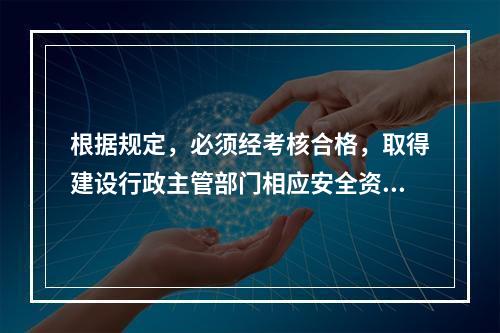 根据规定，必须经考核合格，取得建设行政主管部门相应安全资...